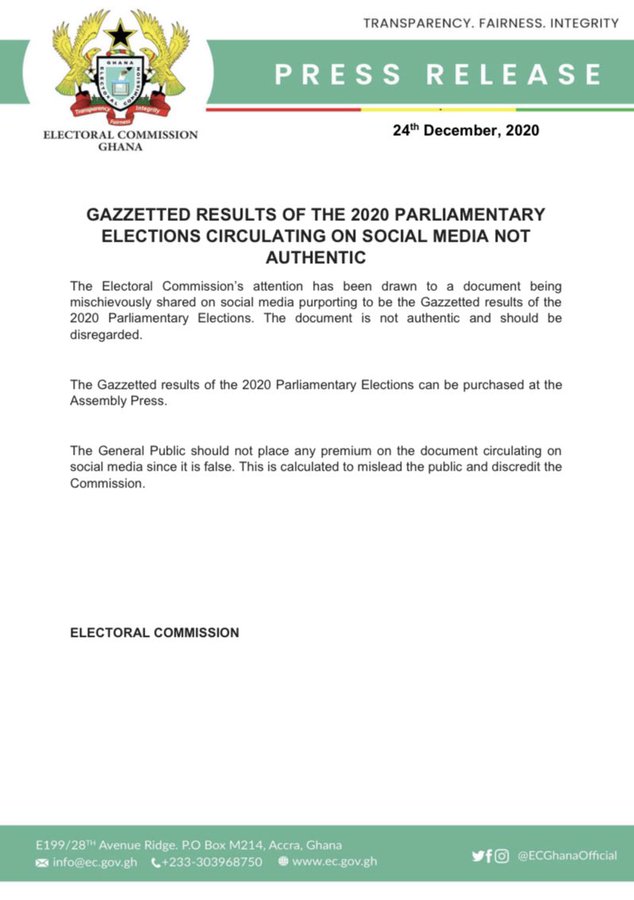 TRANSPARENCY. FAIRNESS. INTEGRITY

PRESS RELEASE

ELECTORAL COMMISSION
GHANA

24th December, 2020

GAZZETTED RESULTS OF THE 2020 PARLIAMENTARY ELECTIONS CIRCULATING ON SOCIAL MEDIA NOT AUTHENTIC

The Electoral Commission's attention has been drawn to a document being mischievously shared on social media purporting to be the Gazzetted results of the 2020 Parliamentary Elections. The document is not authentic and should be disregarded.

The Gazzetted results of the 2020 Parliamentary Elections can be purchased at the Assembly Press.

The General Public should not place any premium on the document circulating on social media since it is false. This is calculated to mislead the public and discredit the Commission.

ELECTORAL COMMISSION

E199/28TH Avenue Ridge. P.O Box M214, Accra, Ghana
info@ec.gov.gh +233-303968750 www.ec.gov.gh
@ECGhanaOfficial